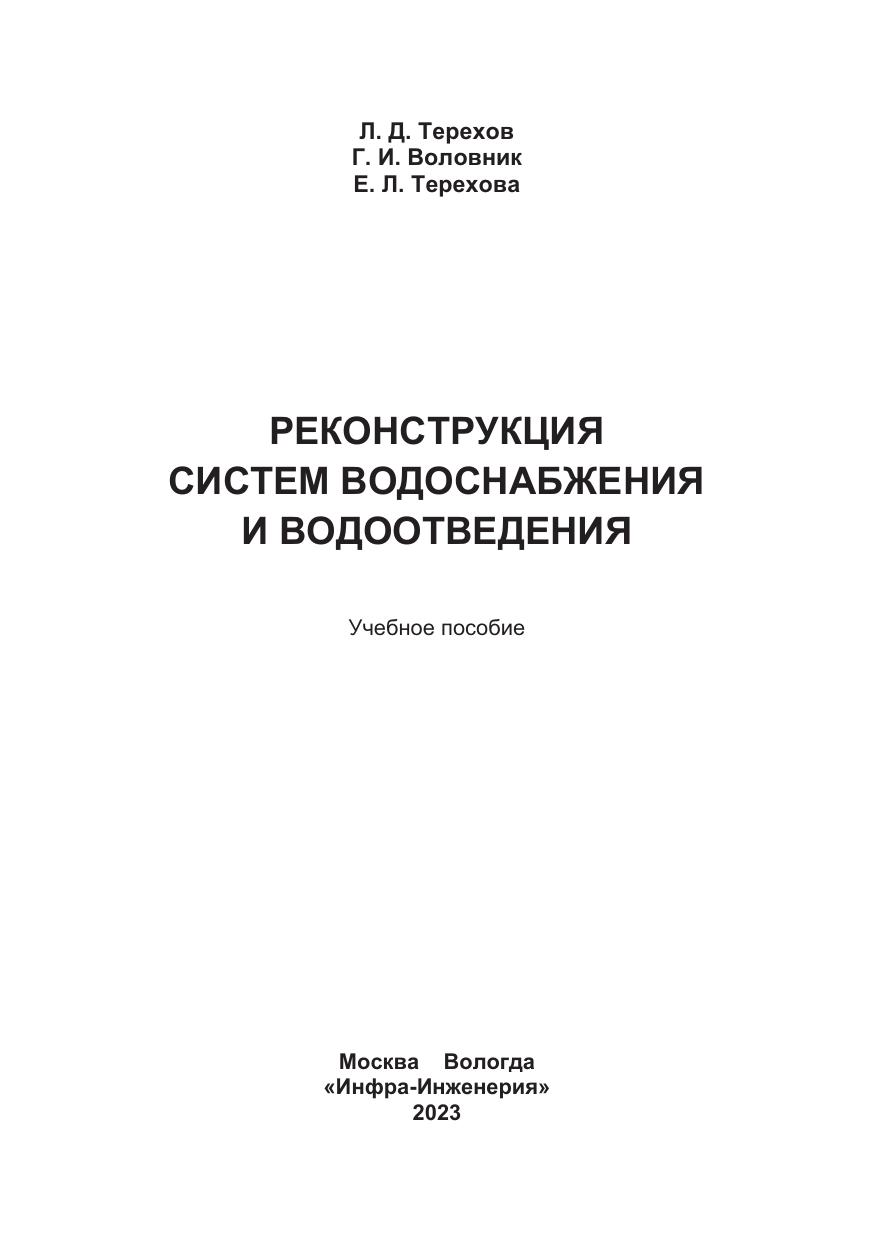 Л. Д. Терехов
Г. И. Воловник
Е. Л. Терехова

РЕКОНСТРУКЦИЯ
СИСТЕМ ВОДОСНАБЖЕНИЯ
И ВОДООТВЕДЕНИЯ

Учебное пособие

Москва Вологда
«Инфра-Инженерия»
2023